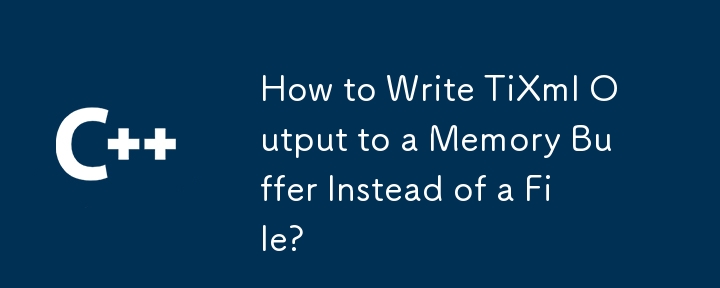 C++

How to Write TiXml Output to a Memory Buffer Instead of a File?